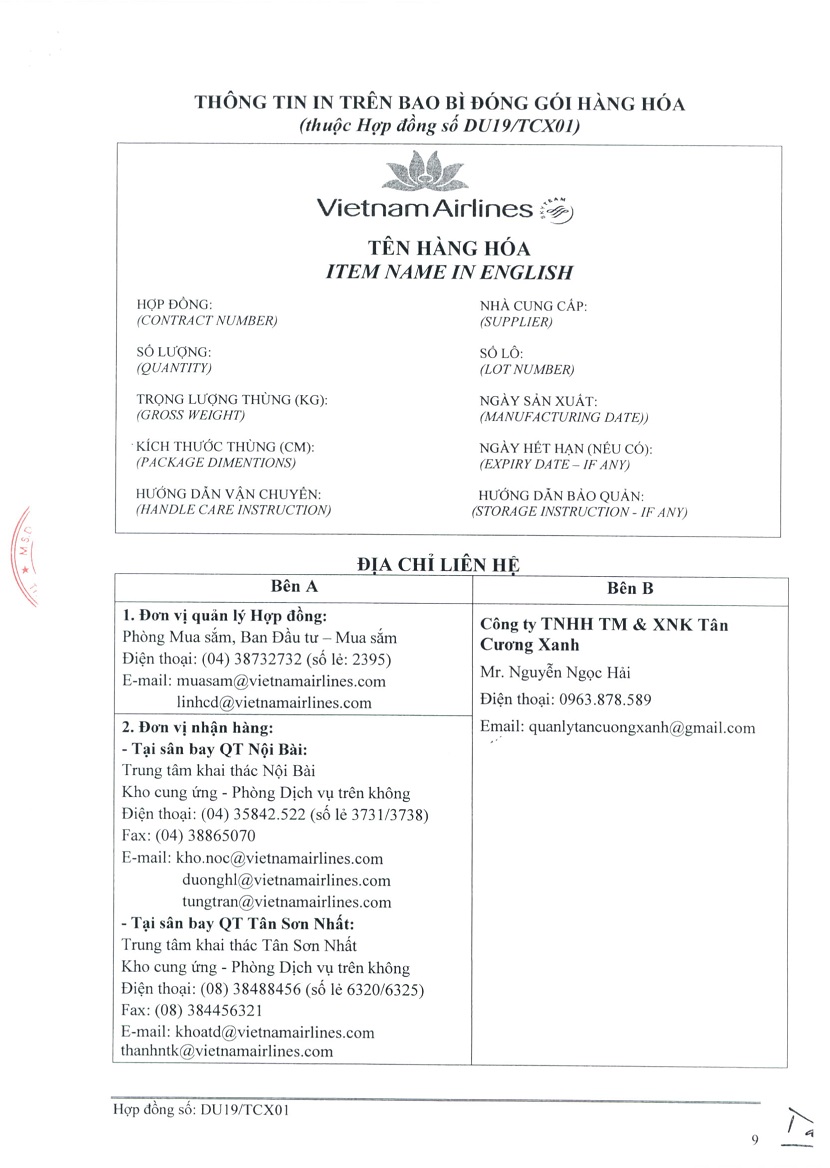 THÔNG TIN IN TRÊN BAO BÌ ĐÓNG GÓI HÀNG HÓA
(thuộc Hợp đồng số DU19/TCX01)

Vietnam Airlines

TÊN HÀNG HÓA
ITEM NAME IN ENGLISH

HỢP ĐỒNG:
(CONTRACT NUMBER)

SỐ LƯỢNG:
(QUANTITY)

TRỌNG LƯỢNG THÙNG (KG):
(GROSS WEIGHT)

KÍCH THƯỚC THÙNG (CM):
(PACKAGE DIMENTIONS)

HƯỚNG DẪN VẬN CHUYỂN:
(HANDLE CARE INSTRUCTION)

NHÀ CUNG CẤP:
(SUPPLIER)

SỐ LÔ:
(LOT NUMBER)

NGÀY SẢN XUẤT:
(MANUFACTURING DATE))

NGÀY HẾT HẠN (NẾU CÓ):
(EXPIRY DATE – IF ANY)

HƯỚNG DẪN BẢO QUẢN:
(STORAGE INSTRUCTION - IF ANY)

ĐỊA CHỈ LIÊN HỆ

| Bên A | Bên B |
|---|---|
| 1. Đơn vị quản lý Hợp đồng: Phòng Mua sắm, Ban Đầu tư – Mua sắm Điện thoại: (04) 38732732 (số lẻ: 2395) E-mail: muasam@vietnamairlines.com linhcd@vietnamairlines.com | Công ty TNHH TM & XNK Tân Cương Xanh Mr. Nguyễn Ngọc Hải Điện thoại: 0963.878.589 Email: quanlytancuongxanh@gmail.com |
| 2. Đơn vị nhận hàng: - Tại sân bay QT Nội Bài: Trung tâm khai thác Nội Bài Kho cung ứng - Phòng Dịch vụ trên không Điện thoại: (04) 35842.522 (số lẻ 3731/3738) Fax: (04) 38865070 E-mail: kho.noc@vietnamairlines.com duonghl@vietnamairlines.com tungtran@vietnamairlines.com - Tại sân bay QT Tân Sơn Nhất: Trung tâm khai thác Tân Sơn Nhất Kho cung ứng - Phòng Dịch vụ trên không Điện thoại: (08) 38488456 (số lẻ 6320/6325) Fax: (08) 384456321 E-mail: khoatd@vietnamairlines.com thanhntk@vietnamairlines.com | |

Hợp đồng số: DU19/TCX01

9